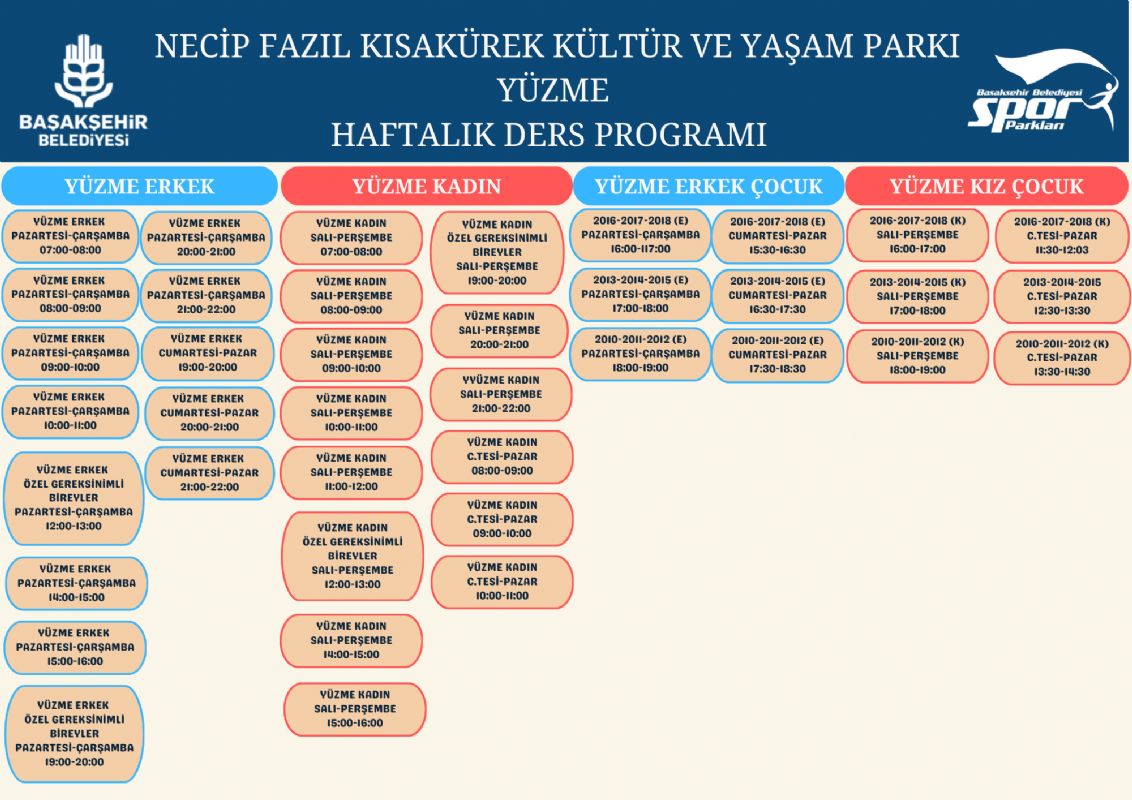 BAŞAKŞEHİR BELEDİYESİ

NECİP FAZIL KISAKÜREK KÜLTÜR VE YAŞAM PARKI
YÜZME
HAFTALIK DERS PROGRAMI

Başakşehir Belediyesi Spor Parkları

YÜZME ERKEK

YÜZME ERKEK PAZARTESİ-ÇARŞAMBA 07:00-08:00

YÜZME ERKEK PAZARTESİ-ÇARŞAMBA 08:00-09:00

YÜZME ERKEK PAZARTESİ-ÇARŞAMBA 09:00-10:00

YÜZME ERKEK PAZARTESİ-ÇARŞAMBA 10:00-11:00

YÜZME ERKEK ÖZEL GEREKSİNİMLİ BİREYLER PAZARTESİ-ÇARŞAMBA 12:00-13:00

YÜZME ERKEK PAZARTESİ-ÇARŞAMBA 14:00-15:00

YÜZME ERKEK PAZARTESİ-ÇARŞAMBA 15:00-16:00

YÜZME ERKEK ÖZEL GEREKSİNİMLİ BİREYLER PAZARTESİ-ÇARŞAMBA 19:00-20:00

YÜZME ERKEK PAZARTESİ-ÇARŞAMBA 20:00-21:00

YÜZME ERKEK PAZARTESİ-ÇARŞAMBA 21:00-22:00

YÜZME ERKEK CUMARTESİ-PAZAR 19:00-20:00

YÜZME ERKEK CUMARTESİ-PAZAR 20:00-21:00

YÜZME ERKEK CUMARTESİ-PAZAR 21:00-22:00

YÜZME KADIN

YÜZME KADIN SALI-PERŞEMBE 07:00-08:00

YÜZME KADIN SALI-PERŞEMBE 08:00-09:00

YÜZME KADIN SALI-PERŞEMBE 09:00-10:00

YÜZME KADIN SALI-PERŞEMBE 10:00-11:00

YÜZME KADIN SALI-PERŞEMBE 11:00-12:00

YÜZME KADIN ÖZEL GEREKSİNİMLİ BİREYLER SALI-PERŞEMBE 12:00-13:00

YÜZME KADIN SALI-PERŞEMBE 14:00-15:00

YÜZME KADIN SALI-PERŞEMBE 15:00-16:00

YÜZME KADIN ÖZEL GEREKSİNİMLİ BİREYLER SALI-PERŞEMBE 19:00-20:00

YÜZME KADIN SALI-PERŞEMBE 20:00-21:00

YYÜZME KADIN SALI-PERŞEMBE 21:00-22:00

YÜZME KADIN C.TESİ-PAZAR 08:00-09:00

YÜZME KADIN C.TESİ-PAZAR 09:00-10:00

YÜZME KADIN C.TESİ-PAZAR 10:00-11:00

YÜZME ERKEK ÇOCUK

2016-2017-2018 (E) PAZARTESİ-ÇARŞAMBA 16:00-117:00

2013-2014-2015 (E) PAZARTESİ-ÇARŞAMBA 17:00-18:00

2010-2011-2012 (E) PAZARTESİ-ÇARŞAMBA 18:00-19:00

2016-2017-2018 (E) CUMARTESİ-PAZAR 15:30-16:30

2013-2014-2015 (E) CUMARTESİ-PAZAR 16:30-17:30

2010-2011-2012 (E) CUMARTESİ-PAZAR 17:30-18:30

YÜZME KIZ ÇOCUK

2016-2017-2018 (K) SALI-PERŞEMBE 16:00-17:00

2013-2014-2015 (K) SALI-PERŞEMBE 17:00-18:00

2010-2011-2012 (K) SALI-PERŞEMBE 18:00-19:00

2016-2017-2018 (K) C.TESİ-PAZAR 11:30-12:03

2013-2014-2015 C.TESİ-PAZAR 12:30-13:30

2010-2011-2012 (K) C.TESİ-PAZAR 13:30-14:30